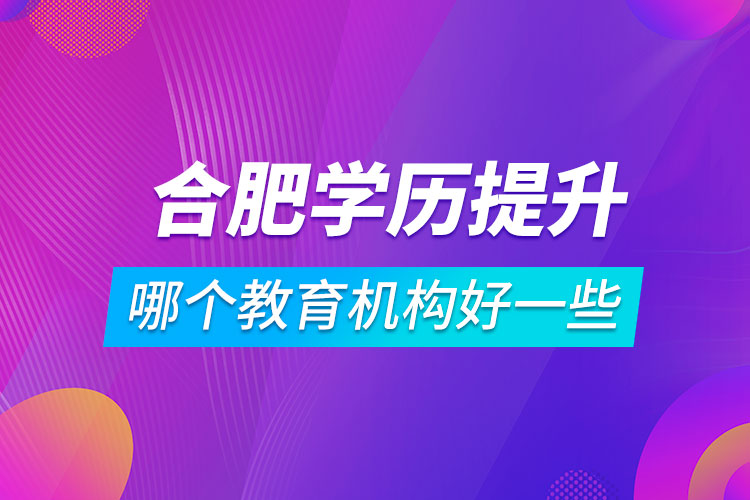 合肥学历提升

哪个教育机构好一些